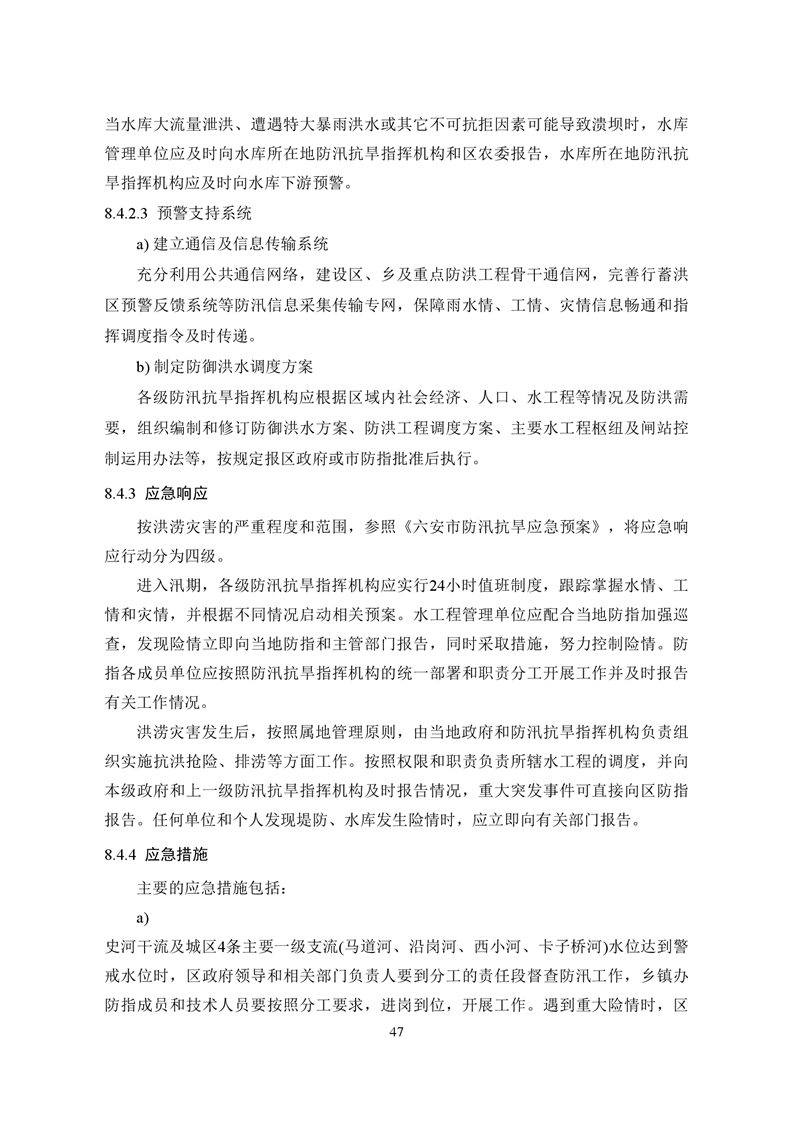 当水库大流量泄洪、遭遇特大暴雨洪水或其它不可抗拒因素可能导致溃坝时，水库管理单位应及时向水库所在地防汛抗旱指挥机构和区农委报告，水库所在地防汛抗旱指挥机构应及时向水库下游预警。

8.4.2.3 预警支持系统

a) 建立通信及信息传输系统

充分利用公共通信网络，建设区、乡及重点防洪工程骨干通信网，完善行蓄洪区预警反馈系统等防汛信息采集传输专网，保障雨水情、工情、灾情信息畅通和指挥调度指令及时传递。

b) 制定防御洪水调度方案

各级防汛抗旱指挥机构应根据区域内社会经济、人口、水工程等情况及防洪需要，组织编制和修订防御洪水方案、防洪工程调度方案、主要水工程枢纽及闸站控制运用办法等，按规定报区政府或市防指批准后执行。

8.4.3 应急响应

按洪涝灾害的严重程度和范围，参照《六安市防汛抗旱应急预案》，将应急响应行动分为四级。

进入汛期，各级防汛抗旱指挥机构应实行24小时值班制度，跟踪掌握水情、工情和灾情，并根据不同情况启动相关预案。水工程管理单位应配合当地防指加强巡查，发现险情立即向当地防指和主管部门报告，同时采取措施，努力控制险情。防指各成员单位应按照防汛抗旱指挥机构的统一部署和职责分工开展工作并及时报告有关工作情况。

洪涝灾害发生后，按照属地管理原则，由当地政府和防汛抗旱指挥机构负责组织实施抗洪抢险、排涝等方面工作。按照权限和职责负责所辖水工程的调度，并向本级政府和上一级防汛抗旱指挥机构及时报告情况，重大突发事件可直接向区防指报告。任何单位和个人发现堤防、水库发生险情时，应立即向有关部门报告。

8.4.4 应急措施

主要的应急措施包括：

a)

史河干流及城区4条主要一级支流(马道河、沿岗河、西小河、卡子桥河)水位达到警戒水位时，区政府领导和相关部门负责人要到分工的责任段督查防汛工作，乡镇办防指成员和技术人员要按照分工要求，进岗到位，开展工作。遇到重大险情时，区

47